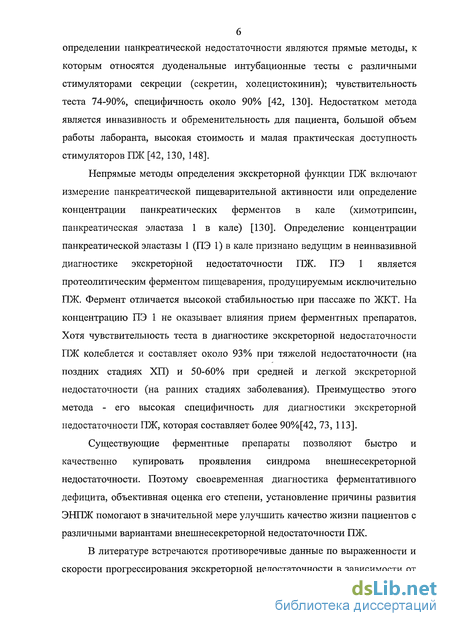 6

определении панкреатической недостаточности являются прямые методы, к которым относятся дуоденальные интубационные тесты с различными стимуляторами секреции (секретин, холецистокинин); чувствительность теста 74-90%, специфичность около 90% [42, 130]. Недостатком метода является инвазивность и обременительность для пациента, большой объем работы лаборанта, высокая стоимость и малая практическая доступность стимуляторов ПЖ [42, 130, 148].

Непрямые методы определения экскреторной функции ПЖ включают измерение панкреатической пищеварительной активности или определение концентрации панкреатических ферментов в кале (химотрипсин, панкреатическая эластаза 1 в кале) [130]. Определение концентрации панкреатической эластазы 1 (ПЭ 1) в кале признано ведущим в неинвазивной диагностике экскреторной недостаточности ПЖ. ПЭ 1 является протеолитическим ферментом пищеварения, продуцируемым исключительно ПЖ. Фермент отличается высокой стабильностью при пассаже по ЖКТ. На концентрацию ПЭ 1 не оказывает влияния прием ферментных препаратов. Хотя чувствительность теста в диагностике экскреторной недостаточности ПЖ колеблется и составляет около 93% при тяжелой недостаточности (на поздних стадиях ХП) и 50-60% при средней и легкой экскреторной недостаточности (на ранних стадиях заболевания). Преимущество этого метода - его высокая специфичность для диагностики экскреторной недостаточности ПЖ, которая составляет более 90%[42, 73, 113].

Существующие ферментные препараты позволяют быстро и качественно купировать проявления синдрома внешнесекреторной недостаточности. Поэтому своевременная диагностика ферментативного дефицита, объективная оценка его степени, установление причины развития ЭНПЖ помогают в значительной мере улучшить качество жизни пациентов с различными вариантами внешнесекреторной недостаточности ПЖ.

В литературе встречаются противоречивые данные по выраженности и скорости прогрессирования экскреторной недостаточности в зависимости от

dsLib.net
библиотека диссертаций